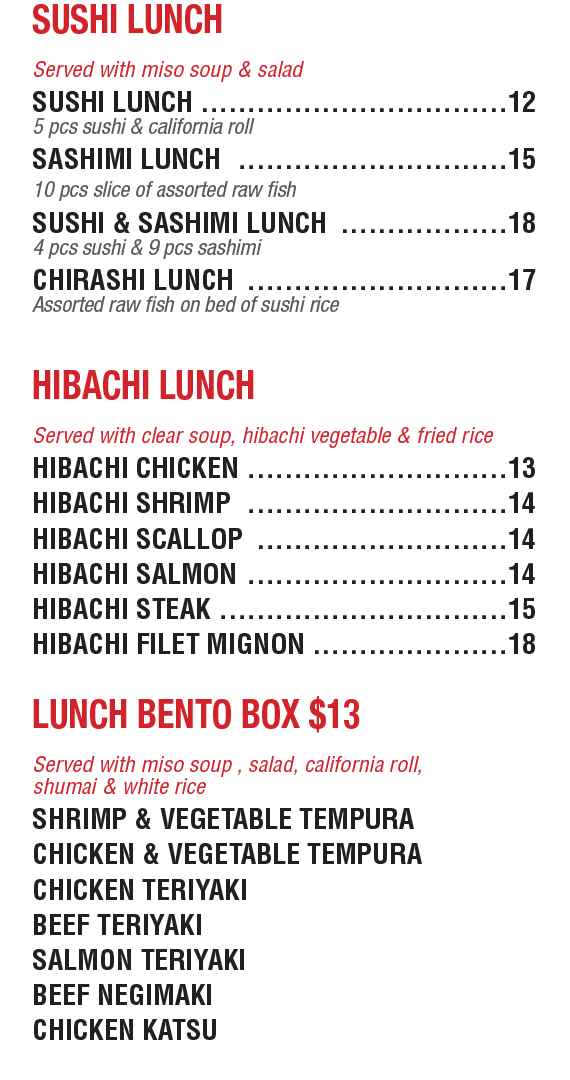 SUSHI LUNCH

Served with miso soup & salad

SUSHI LUNCH 12
5 pcs sushi & california roll

SASHIMI LUNCH 15
10 pcs slice of assorted raw fish

SUSHI & SASHIMI LUNCH 18
4 pcs sushi & 9 pcs sashimi

CHIRASHI LUNCH 17
Assorted raw fish on bed of sushi rice

HIBACHI LUNCH

Served with clear soup, hibachi vegetable & fried rice

HIBACHI CHICKEN 13
HIBACHI SHRIMP 14
HIBACHI SCALLOP 14
HIBACHI SALMON 14
HIBACHI STEAK 15
HIBACHI FILET MIGNON 18

LUNCH BENTO BOX $13

Served with miso soup , salad, california roll, shumai & white rice

SHRIMP & VEGETABLE TEMPURA
CHICKEN & VEGETABLE TEMPURA
CHICKEN TERIYAKI
BEEF TERIYAKI
SALMON TERIYAKI
BEEF NEGIMAKI
CHICKEN KATSU